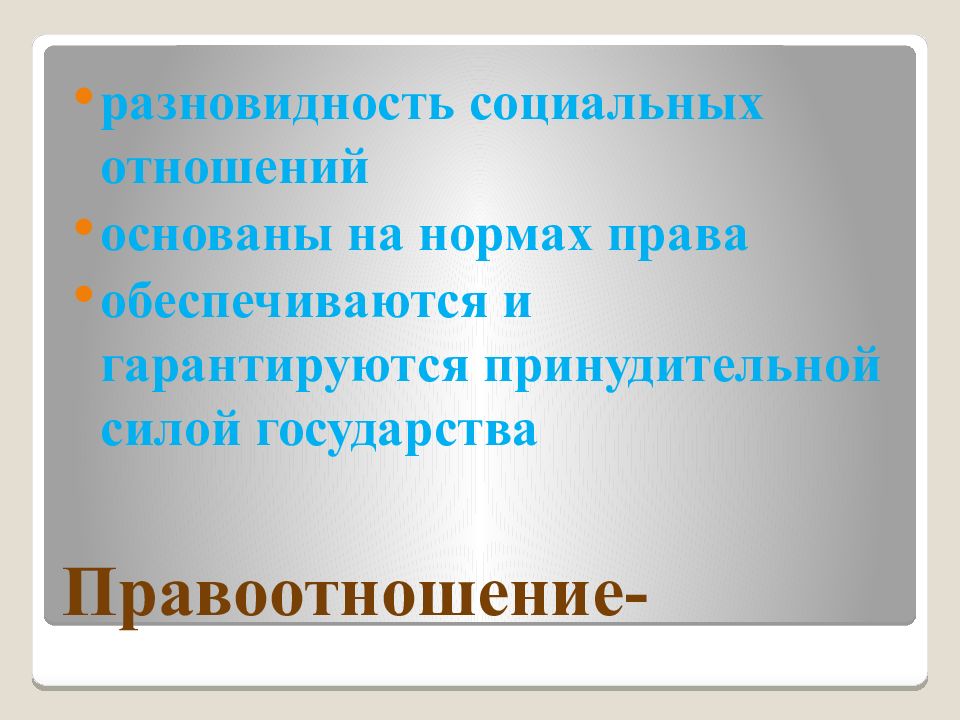 • разновидность социальных отношений
• основаны на нормах права
• обеспечиваются и гарантируются принудительной силой государства

Правоотношение-